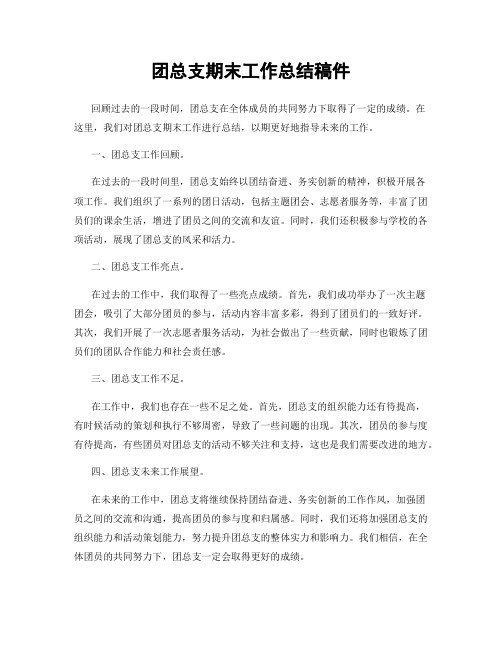 团总支期末工作总结稿件

回顾过去的一段时间，团总支在全体成员的共同努力下取得了一定的成绩。在这里，我们对团总支期末工作进行总结，以期更好地指导未来的工作。

一、团总支工作回顾。

在过去的一段时间里，团总支始终以团结奋进、务实创新的精神，积极开展各项工作。我们组织了一系列的团日活动，包括主题团会、志愿者服务等，丰富了团员们的课余生活，增进了团员之间的交流和友谊。同时，我们还积极参与学校的各项活动，展现了团总支的风采和活力。

二、团总支工作亮点。

在过去的工作中，我们取得了一些亮点成绩。首先，我们成功举办了一次主题团会，吸引了大部分团员的参与，活动内容丰富多彩，得到了团员们的一致好评。其次，我们开展了一次志愿者服务活动，为社会做出了一些贡献，同时也锻炼了团员们的团队合作能力和社会责任感。

三、团总支工作不足。

在工作中，我们也存在一些不足之处。首先，团总支的组织能力还有待提高，有时候活动的策划和执行不够周密，导致了一些问题的出现。其次，团员的参与度有待提高，有些团员对团总支的活动不够关注和支持，这也是我们需要改进的地方。

四、团总支未来工作展望。

在未来的工作中，团总支将继续保持团结奋进、务实创新的工作作风，加强团员之间的交流和沟通，提高团员的参与度和归属感。同时，我们还将加强团总支的组织能力和活动策划能力，努力提升团总支的整体实力和影响力。我们相信，在全体团员的共同努力下，团总支一定会取得更好的成绩。